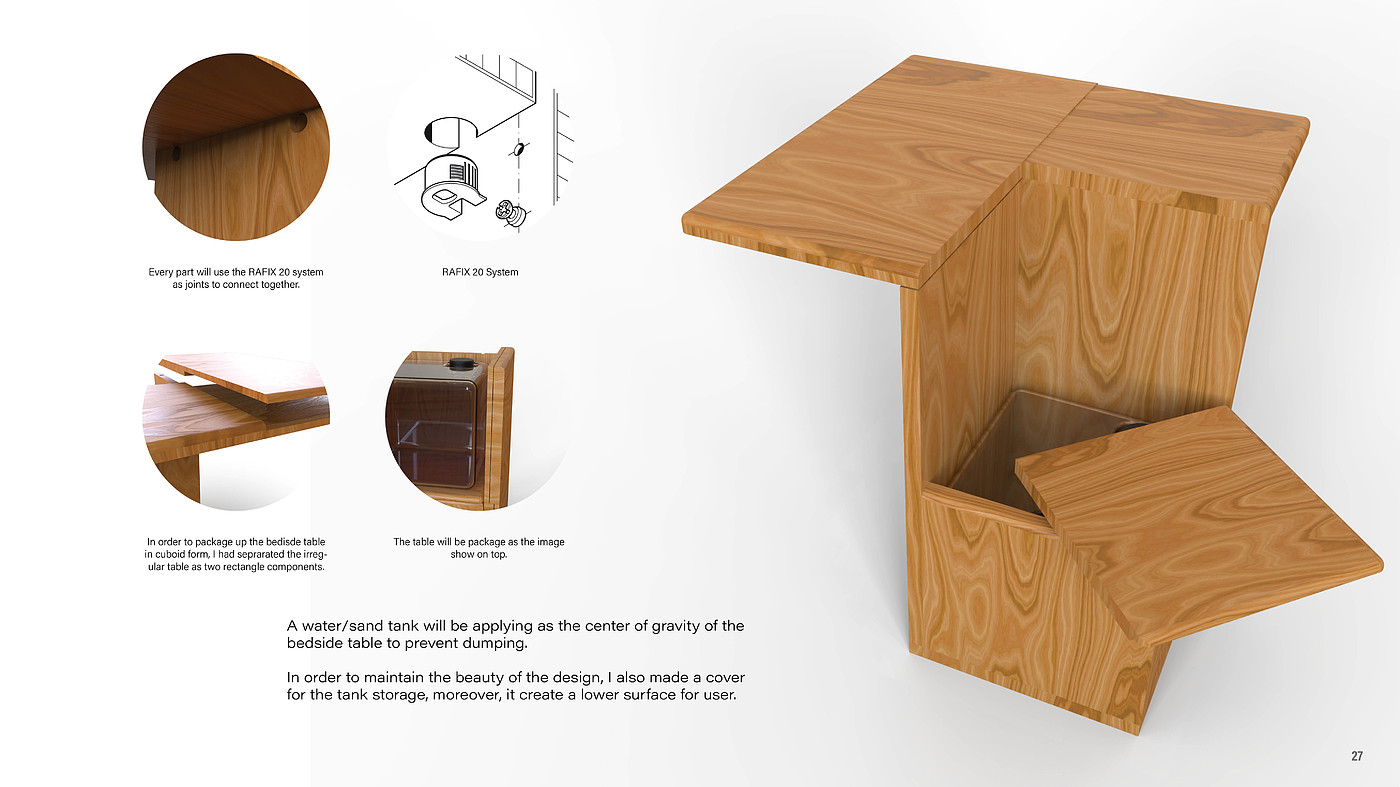 Every part will use the RAFIX 20 system as joints to connect together.

RAFIX 20 System

In order to package up the bedisde table in cuboid form, I had seprarated the irregular table as two rectangle components.

The table will be package as the image show on top.

A water/sand tank will be applying as the center of gravity of the bedside table to prevent dumping.

In order to maintain the beauty of the design, I also made a cover for the tank storage, moreover, it create a lower surface for user.

27